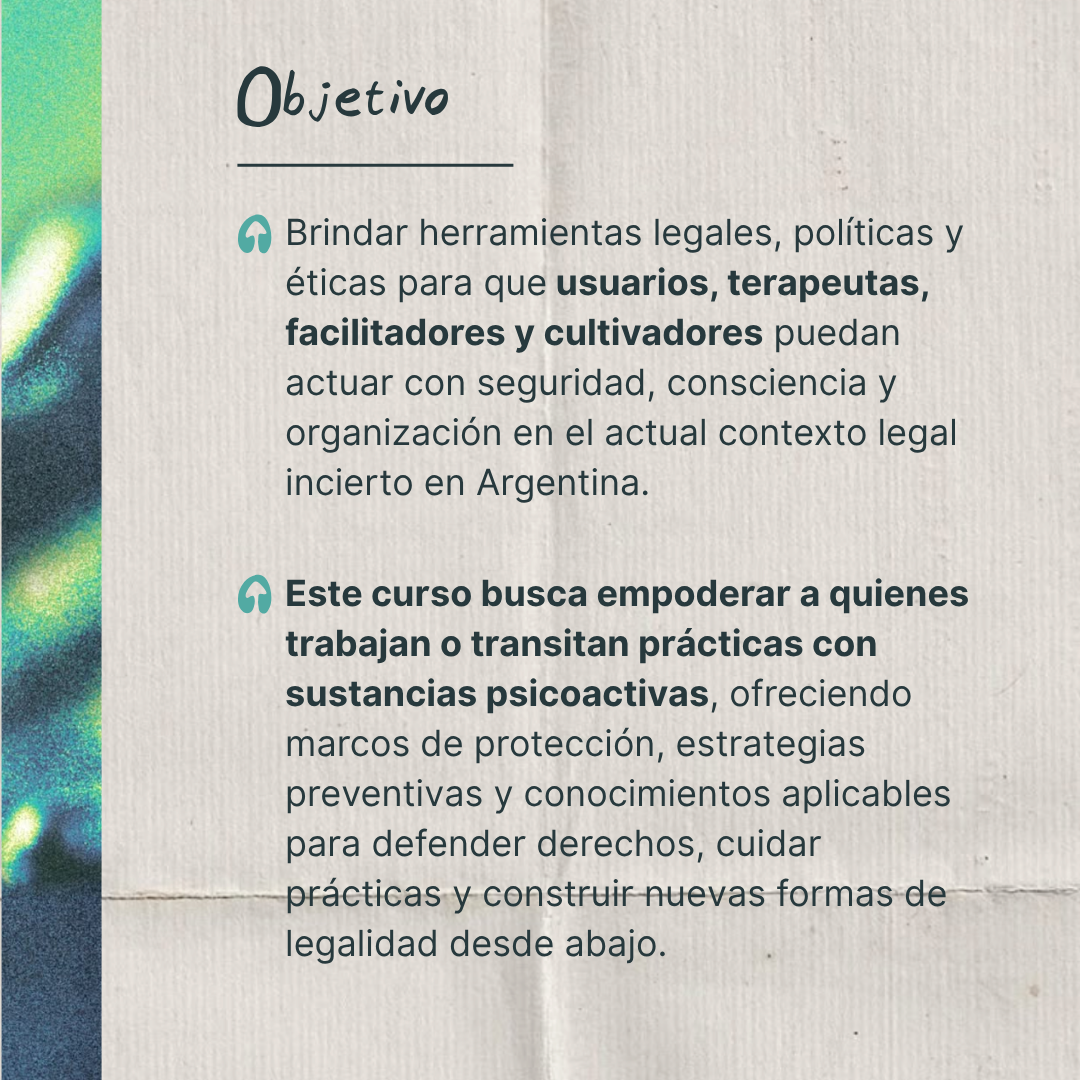 Objetivo

Brindar herramientas legales, políticas y éticas para que usuarios, terapeutas, facilitadores y cultivadores puedan actuar con seguridad, consciencia y organización en el actual contexto legal incierto en Argentina.

Este curso busca empoderar a quienes trabajan o transitan prácticas con sustancias psicoactivas, ofreciendo marcos de protección, estrategias preventivas y conocimientos aplicables para defender derechos, cuidar prácticas y construir nuevas formas de legalidad desde abajo.